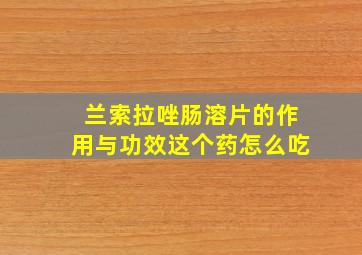 兰索拉唑肠溶片的作用与功效这个药怎么吃